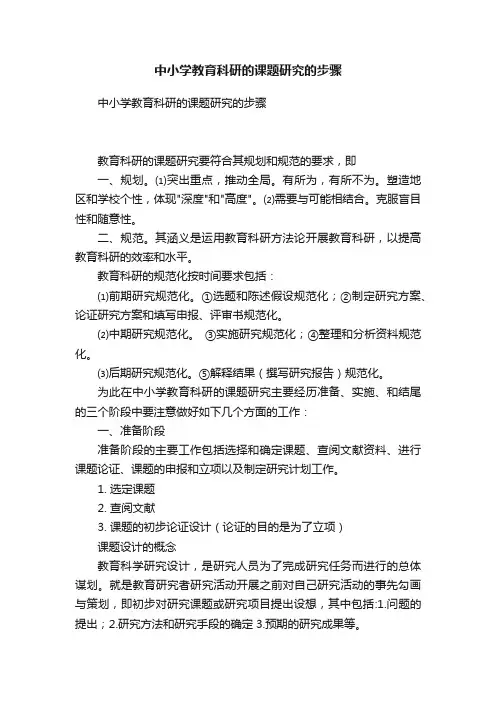 中小学教育科研的课题研究的步骤

中小学教育科研的课题研究的步骤

教育科研的课题研究要符合其规划和规范的要求，即

一、规划。⑴突出重点，推动全局。有所为，有所不为。塑造地区和学校个性，体现"深度"和"高度"。⑵需要与可能相结合。克服盲目性和随意性。

二、规范。其涵义是运用教育科研方法论开展教育科研，以提高教育科研的效率和水平。

教育科研的规范化按时间要求包括：

⑴前期研究规范化。①选题和陈述假设规范化；②制定研究方案、论证研究方案和填写申报、评审书规范化。

⑵中期研究规范化。 ③实施研究规范化；④整理和分析资料规范化。

⑶后期研究规范化。⑤解释结果（撰写研究报告）规范化。

为此在中小学教育科研的课题研究主要经历准备、实施、和结尾的三个阶段中要注意做好如下几个方面的工作：

一、准备阶段

准备阶段的主要工作包括选择和确定课题、查阅文献资料、进行课题论证、课题的申报和立项以及制定研究计划工作。

1. 选定课题

2. 查阅文献

3. 课题的初步论证设计（论证的目的是为了立项）

课题设计的概念

教育科学研究设计，是研究人员为了完成研究任务而进行的总体谋划。就是教育研究者研究活动开展之前对自己研究活动的事先勾画与策划，即初步对研究课题或研究项目提出设想，其中包括:1.问题的提出；2.研究方法和研究手段的确定 3.预期的研究成果等。